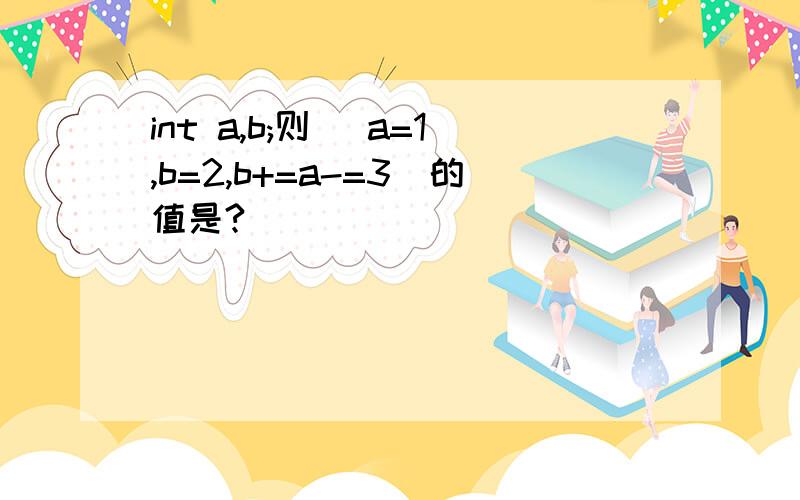 int a,b;则 （a=1,b=2,b+=a-=3）的值是?